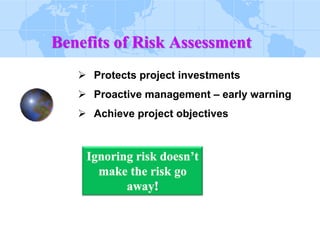 Benefits of Risk Assessment

➢ Protects project investments
➢ Proactive management – early warning
➢ Achieve project objectives

Ignoring risk doesn't make the risk go away!